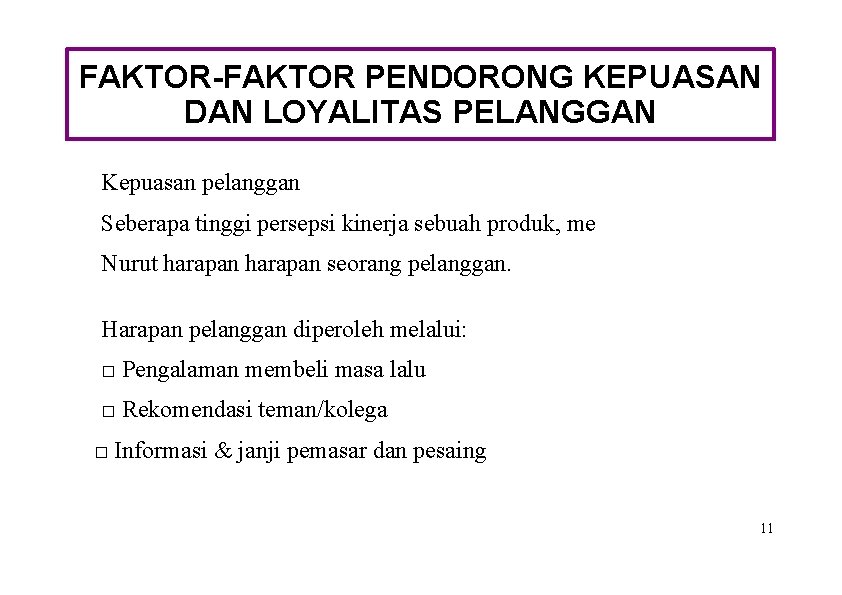 FAKTOR-FAKTOR PENDORONG KEPUASAN DAN LOYALITAS PELANGGAN

Kepuasan pelanggan

Seberapa tinggi persepsi kinerja sebuah produk, me

Nurut harapan harapan seorang pelanggan.

Harapan pelanggan diperoleh melalui:

□ Pengalaman membeli masa lalu

□ Rekomendasi teman/kolega

□ Informasi & janji pemasar dan pesaing

11